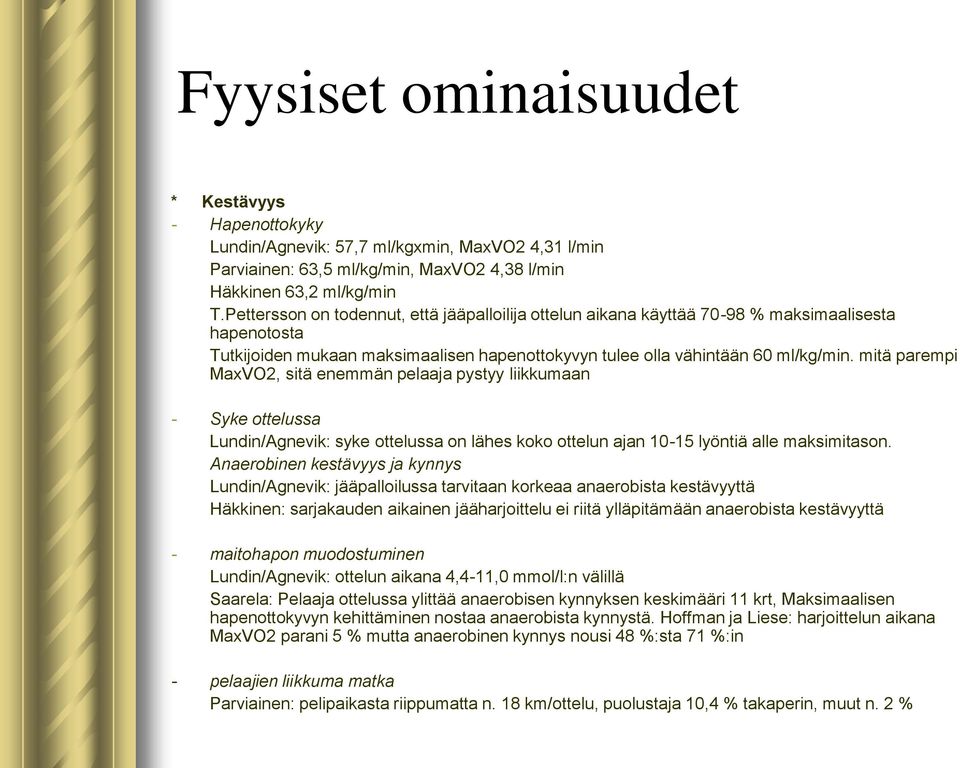 Fyysiset ominaisuudet

* Kestävyys

- Hapenottokyky

Lundin/Agnevik: 57,7 ml/kgxmin, MaxVO2 4,31 l/min

Parviainen: 63,5 ml/kg/min, MaxVO2 4,38 l/min

Häkkinen 63,2 ml/kg/min

T.Pettersson on todennut, että jääpalloilija ottelun aikana käyttää 70-98 % maksimaalisesta hapenotosta

Tutkijoiden mukaan maksimaalisen hapenottokyvyn tulee olla vähintään 60 ml/kg/min. mitä parempi MaxVO2, sitä enemmän pelaaja pystyy liikkumaan

- Syke ottelussa

Lundin/Agnevik: syke ottelussa on lähes koko ottelun ajan 10-15 lyöntiä alle maksimitason.

Anaerobinen kestävyys ja kynnys

Lundin/Agnevik: jääpalloilussa tarvitaan korkeaa anaerobista kestävyyttä

Häkkinen: sarjakauden aikainen jääharjoittelu ei riitä ylläpitämään anaerobista kestävyyttä

- maitohapon muodostuminen

Lundin/Agnevik: ottelun aikana 4,4-11,0 mmol/l:n välillä

Saarela: Pelaaja ottelussa ylittää anaerobisen kynnyksen keskimääri 11 krt, Maksimaalisen hapenottokyvyn kehittäminen nostaa anaerobista kynnystä. Hoffman ja Liese: harjoittelun aikana MaxVO2 parani 5 % mutta anaerobinen kynnys nousi 48 %:sta 71 %:in

- pelaajien liikkuma matka

Parviainen: pelipaikasta riippumatta n. 18 km/ottelu, puolustaja 10,4 % takaperin, muut n. 2 %